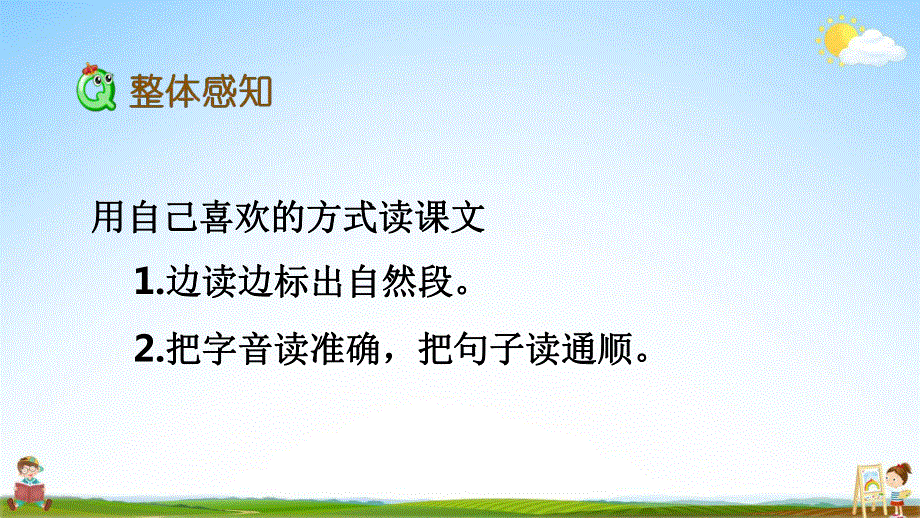 整体感知

用自己喜欢的方式读课文

1.边读边标出自然段。

2.把字音读准确，把句子读通顺。